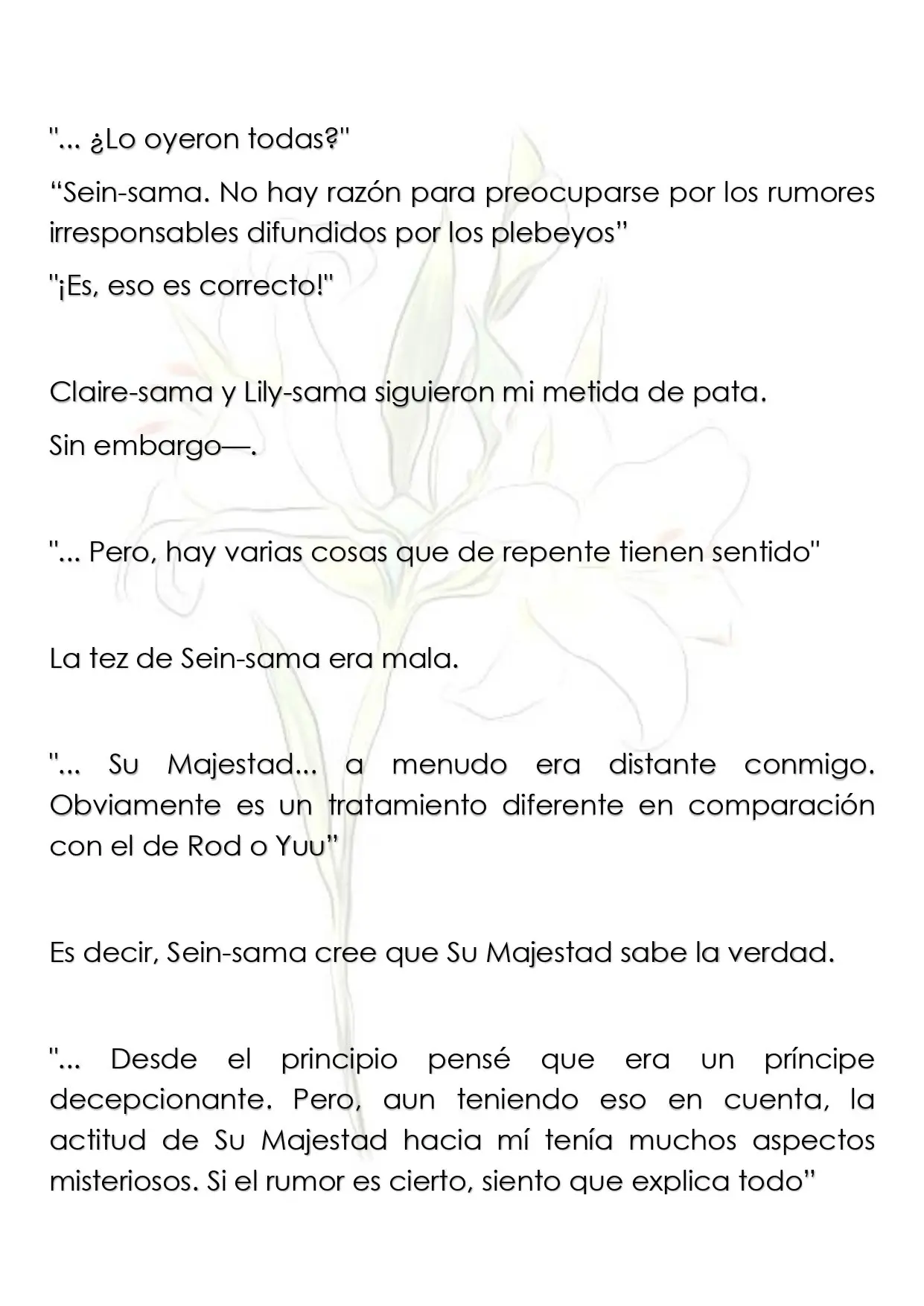 "... ¿Lo oyeron todas?"

"Sein-sama. No hay razón para preocuparse por los rumores irresponsables difundidos por los plebeyos"

"¡Es, eso es correcto!"

Claire-sama y Lily-sama siguieron mi metida de pata.

Sin embargo—.

"... Pero, hay varias cosas que de repente tienen sentido"

La tez de Sein-sama era mala.

"... Su Majestad... a menudo era distante conmigo. Obviamente es un tratamiento diferente en comparación con el de Rod o Yuu"

Es decir, Sein-sama cree que Su Majestad sabe la verdad.

"... Desde el principio pensé que era un príncipe decepcionante. Pero, aun teniendo eso en cuenta, la actitud de Su Majestad hacia mí tenía muchos aspectos misteriosos. Si el rumor es cierto, siento que explica todo"